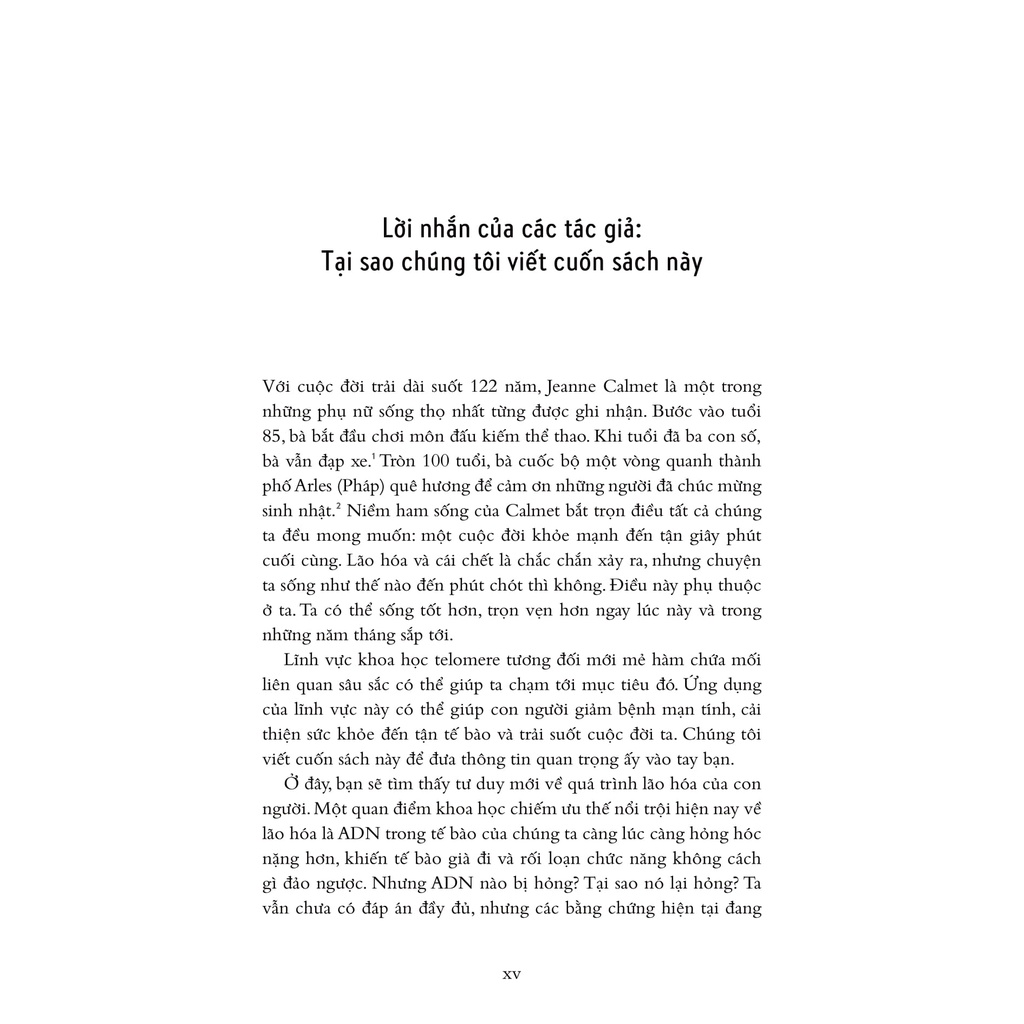 Lời nhắn của các tác giả:
Tại sao chúng tôi viết cuốn sách này

Với cuộc đời trải dài suốt 122 năm, Jeanne Calmet là một trong những phụ nữ sống thọ nhất từng được ghi nhận. Bước vào tuổi 85, bà bắt đầu chơi môn đấu kiếm thể thao. Khi tuổi đã ba con số, bà vẫn đạp xe.$^1$ Tròn 100 tuổi, bà cuốc bộ một vòng quanh thành phố Arles (Pháp) quê hương để cảm ơn những người đã chúc mừng sinh nhật.$^2$ Niềm ham sống của Calmet bắt trọn điều tất cả chúng ta đều mong muốn: một cuộc đời khỏe mạnh đến tận giây phút cuối cùng. Lão hóa và cái chết là chắc chắn xảy ra, nhưng chuyện ta sống như thế nào đến phút chót thì không. Điều này phụ thuộc ở ta. Ta có thể sống tốt hơn, trọn vẹn hơn ngay lúc này và trong những năm tháng sắp tới.

Lĩnh vực khoa học telomere tương đối mới mẻ hàm chứa mối liên quan sâu sắc có thể giúp ta chạm tới mục tiêu đó. Ứng dụng của lĩnh vực này có thể giúp con người giảm bệnh mạn tính, cải thiện sức khỏe đến tận tế bào và trải suốt cuộc đời ta. Chúng tôi viết cuốn sách này để đưa thông tin quan trọng ấy vào tay bạn.

Ở đây, bạn sẽ tìm thấy tư duy mới về quá trình lão hóa của con người. Một quan điểm khoa học chiếm ưu thế nổi trội hiện nay về lão hóa là ADN trong tế bào của chúng ta càng lúc càng hỏng hóc nặng hơn, khiến tế bào già đi và rối loạn chức năng không cách gì đảo ngược. Nhưng ADN nào bị hỏng? Tại sao nó lại hỏng? Ta vẫn chưa có đáp án đầy đủ, nhưng các bằng chứng hiện tại đang

xv